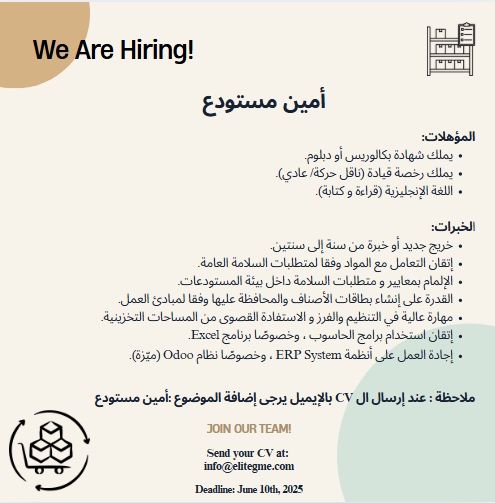 We Are Hiring!

أمين مستودع

المؤهلات:
• يملك شهادة بكالوريس أو دبلوم.
• يملك رخصة قيادة (ناقل حركة/ عادي).
• اللغة الإنجليزية (قراءة و كتابة).

الخبرات:
• خريج جديد أو خبرة من سنة إلى سنتين.
• إتقان التعامل مع المواد وفقا لمتطلبات السلامة العامة.
• الإلمام بمعايير و متطلبات السلامة داخل بيئة المستودعات.
• القدرة على إنشاء بطاقات الأصناف والمحافظة عليها وفقا لمبادئ العمل.
• مهارة عالية في التنظيم والفرز و الاستفادة القصوى من المساحات التخزينية.
• إتقان استخدام برامج الحاسوب ، وخصوصًا برنامج Excel.
• إجادة العمل على أنظمة ERP System ، وخصوصًا نظام Odoo (ميّزة).

ملاحظة : عند إرسال ال CV بالإيميل يرجى إضافة الموضوع :أمين مستودع

JOIN OUR TEAM!

Send your CV at:
info@elitegme.com

Deadline: June 10th, 2025